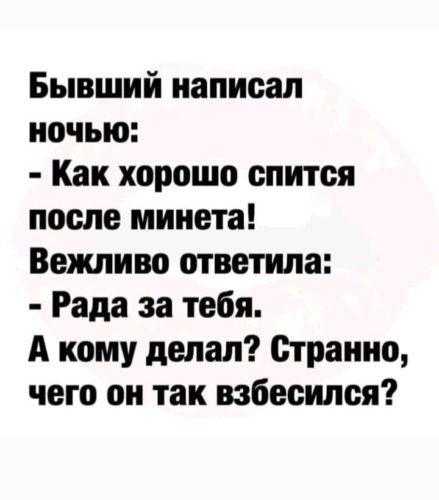 Бывший написал ночью:
- Как хорошо спится после минета!
Вежливо ответила:
- Рада за тебя.
А кому делал? Странно, чего он так взбесился?